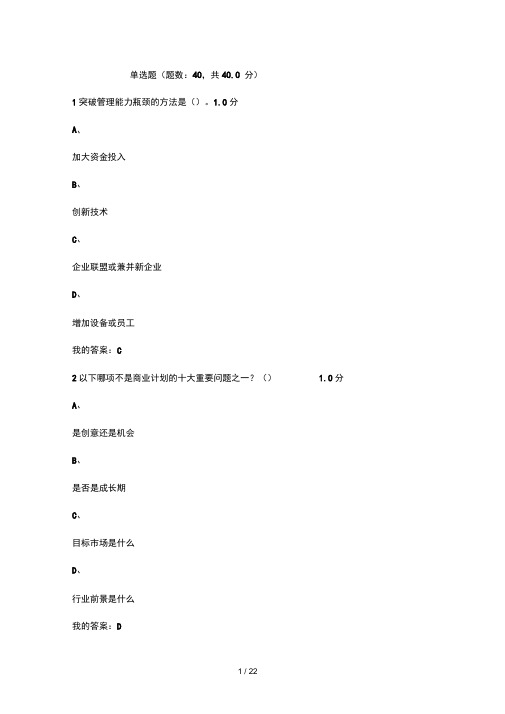 单选题（题数：40，共 40.0 分）

1 突破管理能力瓶颈的方法是（）。1.0 分

A、

加大资金投入

B、

创新技术

C、

企业联盟或兼并新企业

D、

增加设备或员工

我的答案：C

2 以下哪项不是商业计划的十大重要问题之一？（） 1.0 分

A、

是创意还是机会

B、

是否是成长期

C、

目标市场是什么

D、

行业前景是什么

我的答案：D

1 / 22